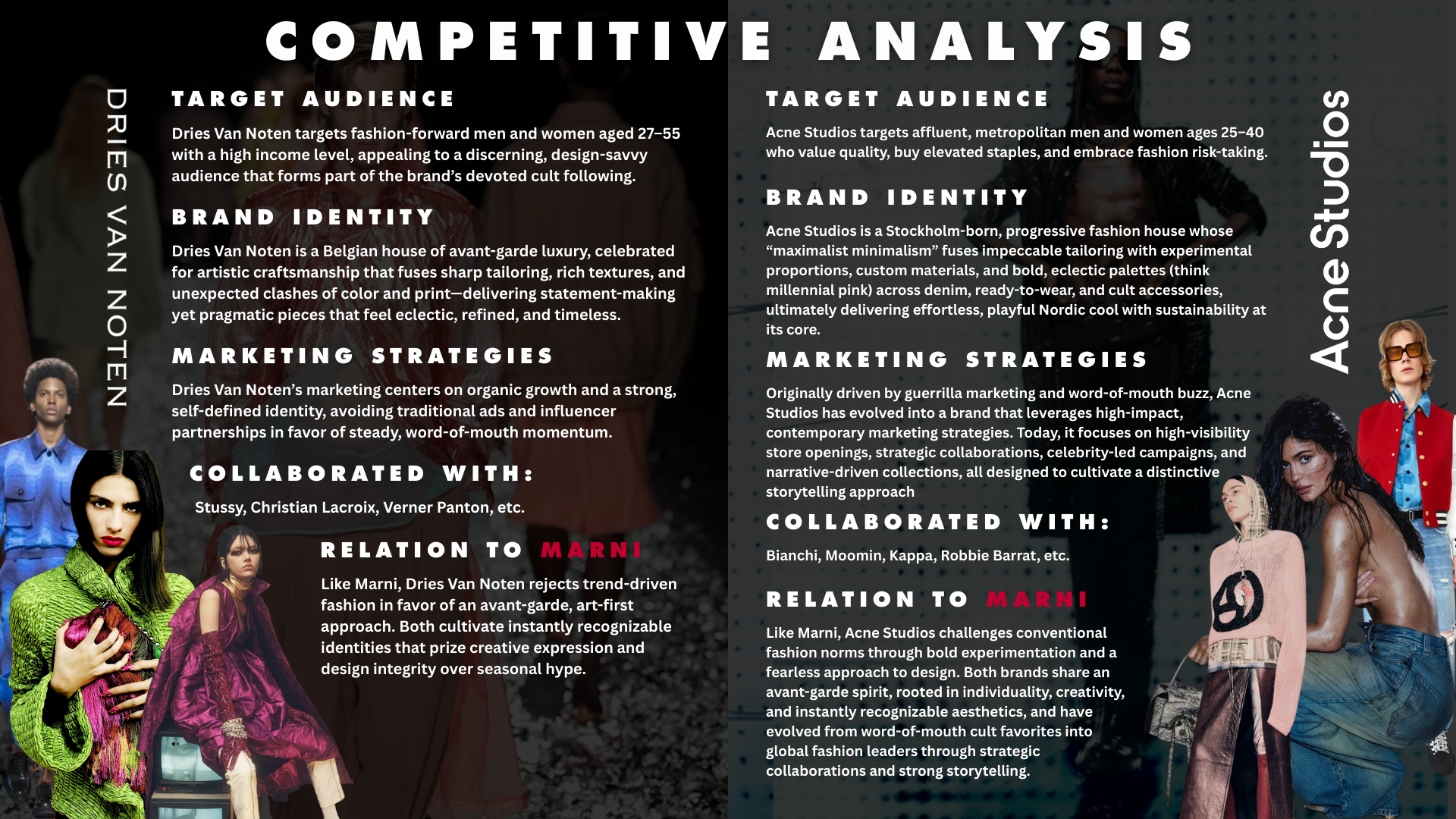 COMPETITIVE ANALYSIS

DRIES VAN NOTEN

TARGET AUDIENCE

Dries Van Noten targets fashion-forward men and women aged 27–55 with a high income level, appealing to a discerning, design-savvy audience that forms part of the brand's devoted cult following.

BRAND IDENTITY

Dries Van Noten is a Belgian house of avant-garde luxury, celebrated for artistic craftsmanship that fuses sharp tailoring, rich textures, and unexpected clashes of color and print—delivering statement-making yet pragmatic pieces that feel eclectic, refined, and timeless.

MARKETING STRATEGIES

Dries Van Noten's marketing centers on organic growth and a strong, self-defined identity, avoiding traditional ads and influencer partnerships in favor of steady, word-of-mouth momentum.

COLLABORATED WITH:

Stussy, Christian Lacroix, Verner Panton, etc.

RELATION TO MARNI

Like Marni, Dries Van Noten rejects trend-driven fashion in favor of an avant-garde, art-first approach. Both cultivate instantly recognizable identities that prize creative expression and design integrity over seasonal hype.

TARGET AUDIENCE

Acne Studios targets affluent, metropolitan men and women ages 25–40 who value quality, buy elevated staples, and embrace fashion risk-taking.

BRAND IDENTITY

Acne Studios is a Stockholm-born, progressive fashion house whose "maximalist minimalism" fuses impeccable tailoring with experimental proportions, custom materials, and bold, eclectic palettes (think millennial pink) across denim, ready-to-wear, and cult accessories, ultimately delivering effortless, playful Nordic cool with sustainability at its core.

MARKETING STRATEGIES

Originally driven by guerrilla marketing and word-of-mouth buzz, Acne Studios has evolved into a brand that leverages high-impact, contemporary marketing strategies. Today, it focuses on high-visibility store openings, strategic collaborations, celebrity-led campaigns, and narrative-driven collections, all designed to cultivate a distinctive storytelling approach

COLLABORATED WITH:

Bianchi, Moomin, Kappa, Robbie Barrat, etc.

RELATION TO MARNI

Like Marni, Acne Studios challenges conventional fashion norms through bold experimentation and a fearless approach to design. Both brands share an avant-garde spirit, rooted in individuality, creativity, and instantly recognizable aesthetics, and have evolved from word-of-mouth cult favorites into global fashion leaders through strategic collaborations and strong storytelling.

Acne Studios